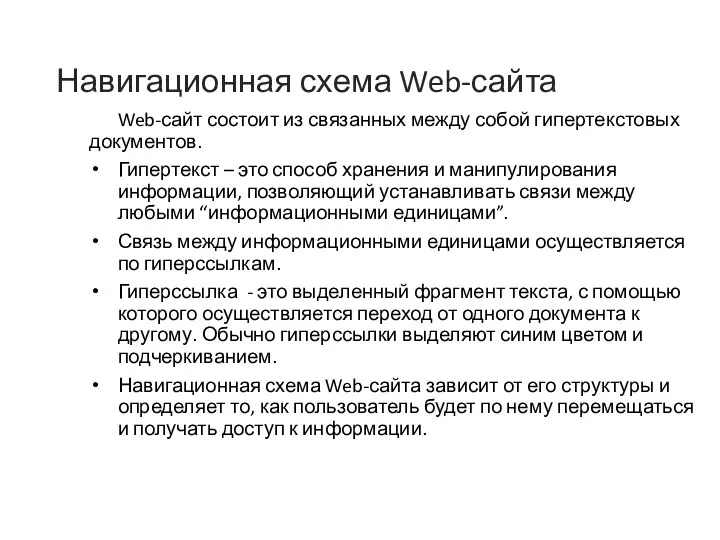 Навигационная схема Web-сайта

Web-сайт состоит из связанных между собой гипертекстовых документов.

• Гипертекст – это способ хранения и манипулирования информации, позволяющий устанавливать связи между любыми “информационными единицами”.

• Связь между информационными единицами осуществляется по гиперссылкам.

• Гиперссылка - это выделенный фрагмент текста, с помощью которого осуществляется переход от одного документа к другому. Обычно гиперссылки выделяют синим цветом и подчеркиванием.

• Навигационная схема Web-сайта зависит от его структуры и определяет то, как пользователь будет по нему перемещаться и получать доступ к информации.